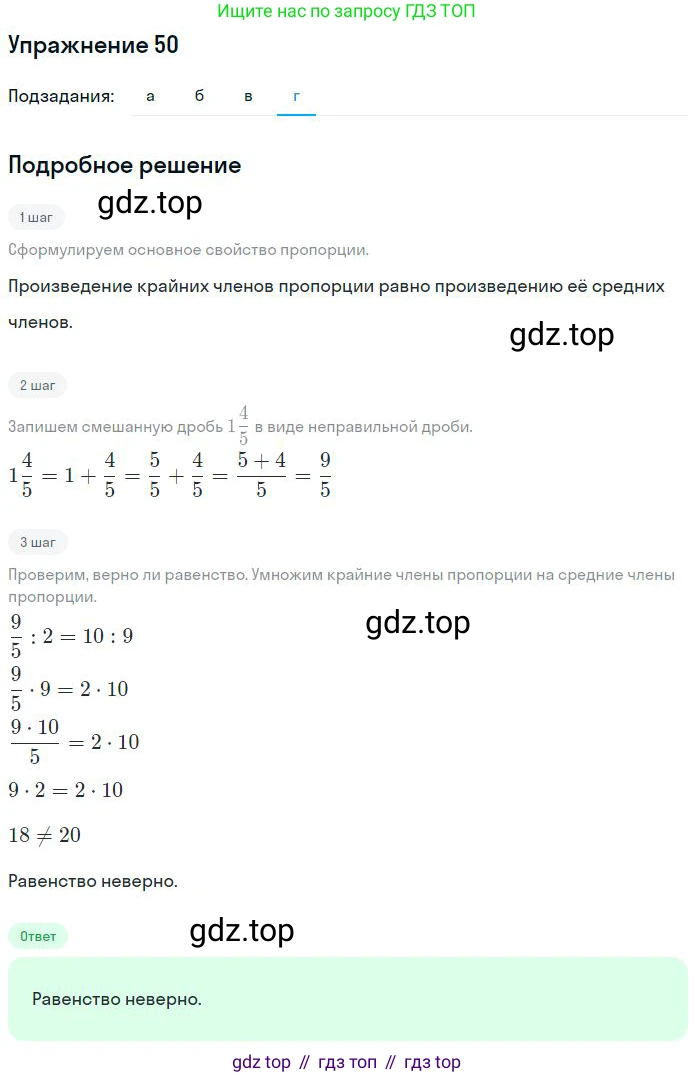 Ищите нас по запросу ГДЗ ТОП

Упражнение 50

Подзадания: а б в г

Подробное решение

gdz.top

1 шаг

Сформулируем основное свойство пропорции.

Произведение крайних членов пропорции равно произведению её средних членов.

gdz.top

2 шаг

Запишем смешанную дробь $1\frac{4}{5}$ в виде неправильной дроби.

$1\frac{4}{5} = 1 + \frac{4}{5} = \frac{5}{5} + \frac{4}{5} = \frac{5+4}{5} = \frac{9}{5}$

3 шаг

Проверим, верно ли равенство. Умножим крайние члены пропорции на средние члены пропорции.

gdz.top

$\frac{9}{5} : 2 = 10 : 9$

$\frac{9}{5} \cdot 9 = 2 \cdot 10$

$\frac{9 \cdot 10}{5} = 2 \cdot 10$

$9 \cdot 2 = 2 \cdot 10$

$18 \neq 20$

Равенство неверно.

Ответ

gdz.top

Равенство неверно.

gdz top // гдз топ // гдз top